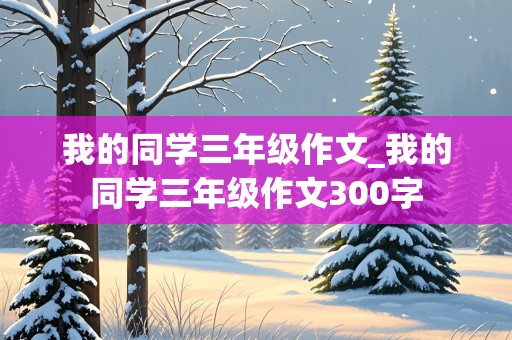 我的同学三年级作文_我的同学三年级作文300字